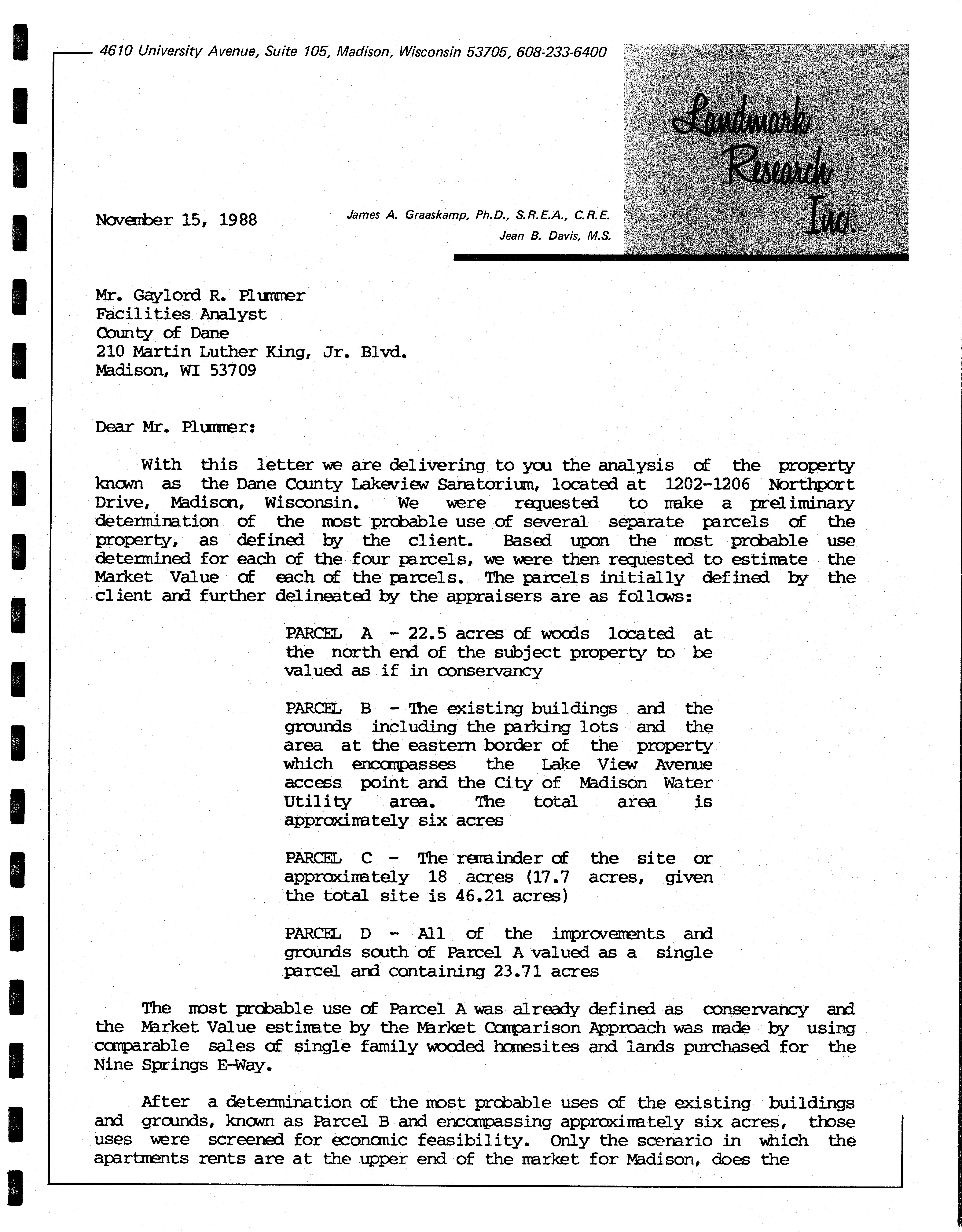 4610 University Avenue, Suite 105, Madison, Wisconsin 53705, 608-233-6400

Landmark Research Inc.

November 15, 1988

James A. Graaskamp, Ph.D., S.R.E.A., C.R.E.
Jean B. Davis, M.S.

Mr. Gaylord R. Plummer
Facilities Analyst
County of Dane
210 Martin Luther King, Jr. Blvd.
Madison, WI 53709

Dear Mr. Plummer:

With this letter we are delivering to you the analysis of the property known as the Dane County Lakeview Sanatorium, located at 1202-1206 Northport Drive, Madison, Wisconsin. We were requested to make a preliminary determination of the most probable use of several separate parcels of the property, as defined by the client. Based upon the most probable use determined for each of the four parcels, we were then requested to estimate the Market Value of each of the parcels. The parcels initially defined by the client and further delineated by the appraisers are as follows:

PARCEL A - 22.5 acres of woods located at the north end of the subject property to be valued as if in conservancy

PARCEL B - The existing buildings and the grounds including the parking lots and the area at the eastern border of the property which encompasses the Lake View Avenue access point and the City of Madison Water Utility area. The total area is approximately six acres

PARCEL C - The remainder of the site or approximately 18 acres (17.7 acres, given the total site is 46.21 acres)

PARCEL D - All of the improvements and grounds south of Parcel A valued as a single parcel and containing 23.71 acres

The most probable use of Parcel A was already defined as conservancy and the Market Value estimate by the Market Comparison Approach was made by using comparable sales of single family wooded homesites and lands purchased for the Nine Springs E-Way.

After a determination of the most probable uses of the existing buildings and grounds, known as Parcel B and encompassing approximately six acres, those uses were screened for economic feasibility. Only the scenario in which the apartments rents are at the upper end of the market for Madison, does the